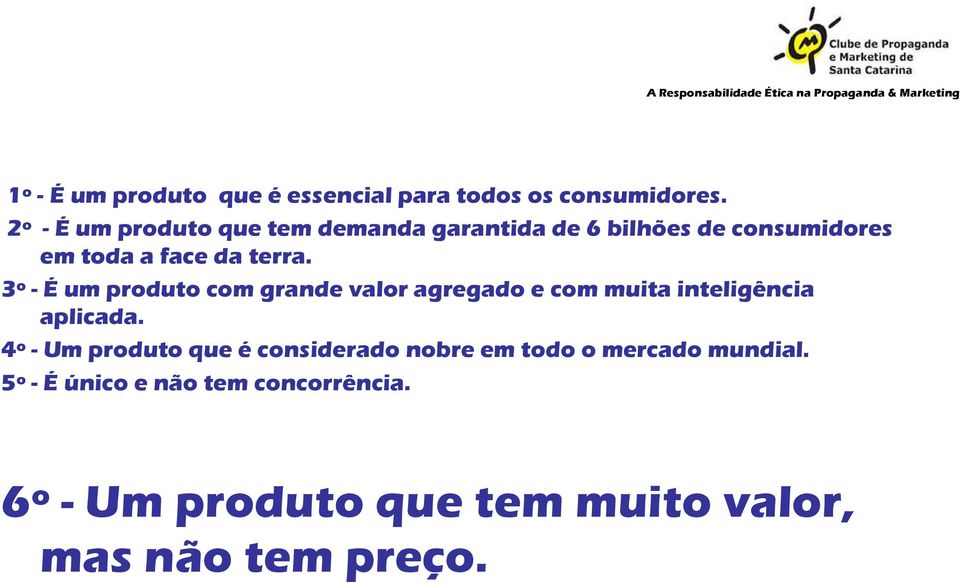 Clube de Propaganda e Marketing de Santa Catarina

A Responsabilidade Ética na Propaganda & Marketing

1º - É um produto que é essencial para todos os consumidores.

2º - É um produto que tem demanda garantida de 6 bilhões de consumidores em toda a face da terra.

3º - É um produto com grande valor agregado e com muita inteligência aplicada.

4º - Um produto que é considerado nobre em todo o mercado mundial.

5º - É único e não tem concorrência.

6º - Um produto que tem muito valor, mas não tem preço.